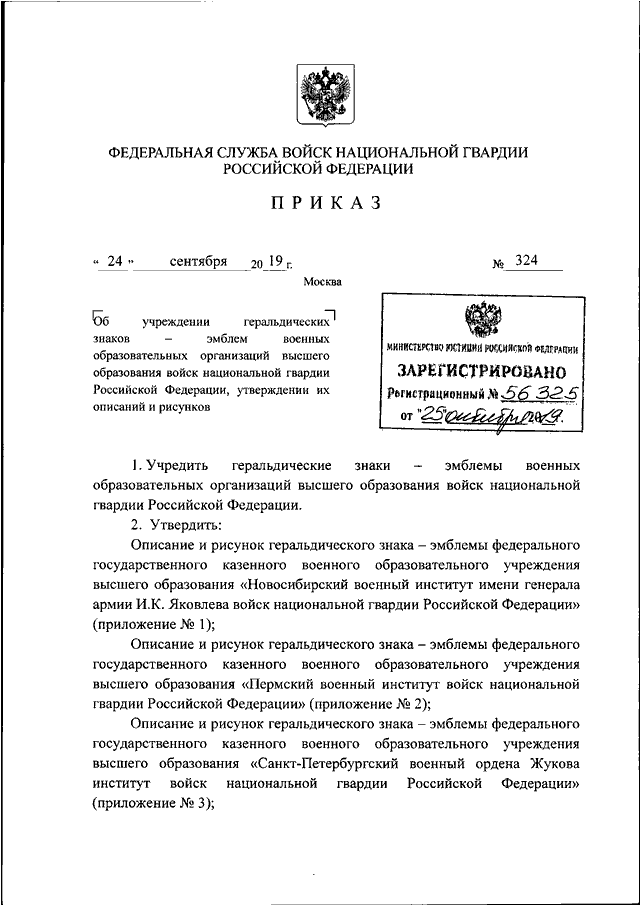 ФЕДЕРАЛЬНАЯ СЛУЖБА ВОЙСК НАЦИОНАЛЬНОЙ ГВАРДИИ РОССИЙСКОЙ ФЕДЕРАЦИИ

ПРИКАЗ

« 24 » сентября 20 19 г. № 324

Москва

Об учреждении геральдических знаков – эмблем военных образовательных организаций высшего образования войск национальной гвардии Российской Федерации, утверждении их описаний и рисунков

МИНИСТЕРСТВО ЮСТИЦИИ РОССИЙСКОЙ ФЕДЕРАЦИИ
ЗАРЕГИСТРИРОВАНО
Регистрационный № 56325
от "25" октября 2019.

1. Учредить геральдические знаки – эмблемы военных образовательных организаций высшего образования войск национальной гвардии Российской Федерации.

2. Утвердить:

Описание и рисунок геральдического знака – эмблемы федерального государственного казенного военного образовательного учреждения высшего образования «Новосибирский военный институт имени генерала армии И.К. Яковлева войск национальной гвардии Российской Федерации» (приложение № 1);

Описание и рисунок геральдического знака – эмблемы федерального государственного казенного военного образовательного учреждения высшего образования «Пермский военный институт войск национальной гвардии Российской Федерации» (приложение № 2);

Описание и рисунок геральдического знака – эмблемы федерального государственного казенного военного образовательного учреждения высшего образования «Санкт-Петербургский военный ордена Жукова институт войск национальной гвардии Российской Федерации» (приложение № 3);